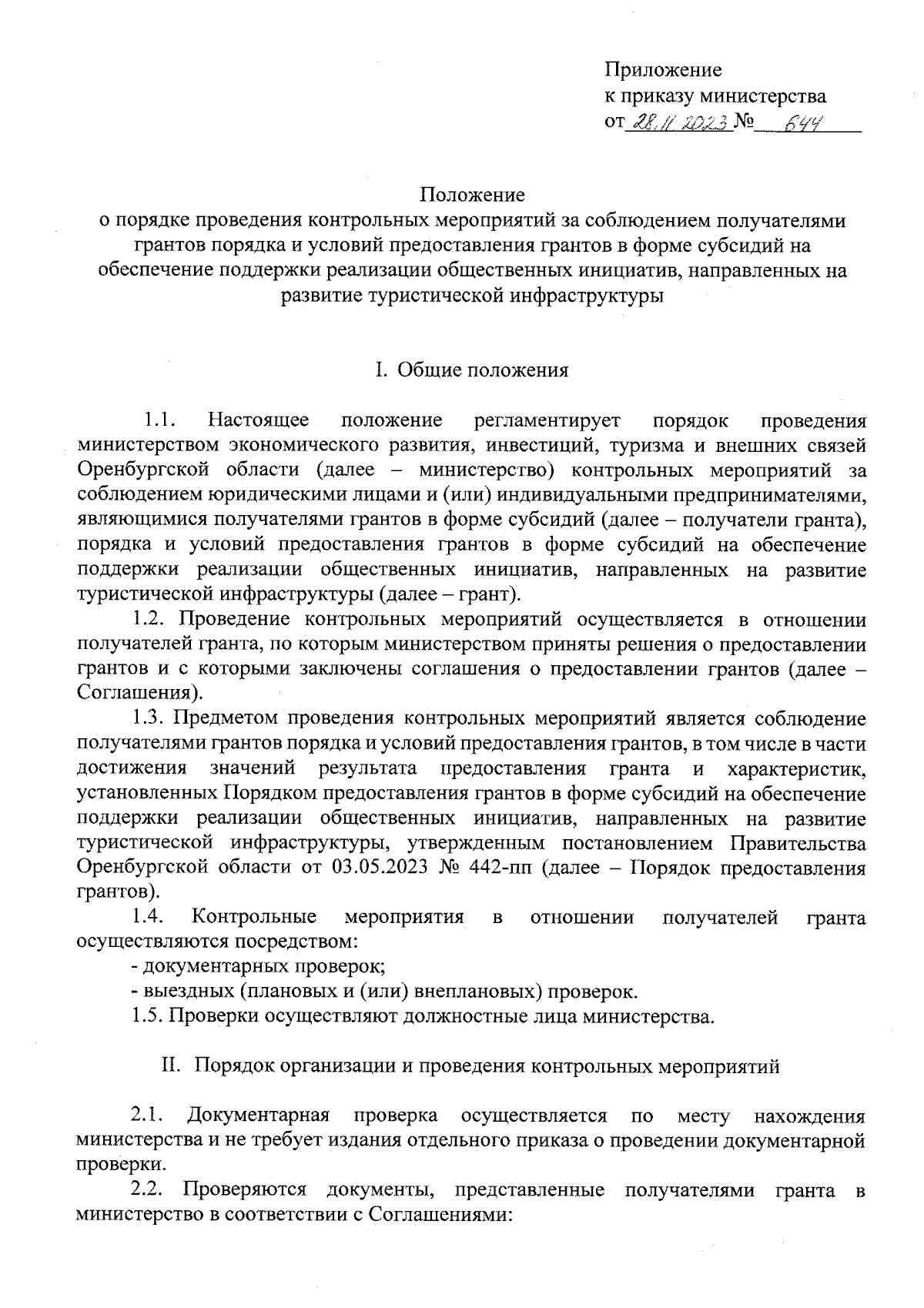 Приложение
к приказу министерства
от 28.11.2023 № 644

Положение
о порядке проведения контрольных мероприятий за соблюдением получателями грантов порядка и условий предоставления грантов в форме субсидий на обеспечение поддержки реализации общественных инициатив, направленных на развитие туристической инфраструктуры

I. Общие положения

1.1. Настоящее положение регламентирует порядок проведения министерством экономического развития, инвестиций, туризма и внешних связей Оренбургской области (далее – министерство) контрольных мероприятий за соблюдением юридическими лицами и (или) индивидуальными предпринимателями, являющимися получателями грантов в форме субсидий (далее – получатели гранта), порядка и условий предоставления грантов в форме субсидий на обеспечение поддержки реализации общественных инициатив, направленных на развитие туристической инфраструктуры (далее – грант).

1.2. Проведение контрольных мероприятий осуществляется в отношении получателей гранта, по которым министерством приняты решения о предоставлении грантов и с которыми заключены соглашения о предоставлении грантов (далее – Соглашения).

1.3. Предметом проведения контрольных мероприятий является соблюдение получателями грантов порядка и условий предоставления грантов, в том числе в части достижения значений результата предоставления гранта и характеристик, установленных Порядком предоставления грантов в форме субсидий на обеспечение поддержки реализации общественных инициатив, направленных на развитие туристической инфраструктуры, утвержденным постановлением Правительства Оренбургской области от 03.05.2023 № 442-пп (далее – Порядок предоставления грантов).

1.4. Контрольные мероприятия в отношении получателей гранта осуществляются посредством:

- документарных проверок;

- выездных (плановых и (или) внеплановых) проверок.

1.5. Проверки осуществляют должностные лица министерства.

II. Порядок организации и проведения контрольных мероприятий

2.1. Документарная проверка осуществляется по месту нахождения министерства и не требует издания отдельного приказа о проведении документарной проверки.

2.2. Проверяются документы, представленные получателями гранта в министерство в соответствии с Соглашениями: